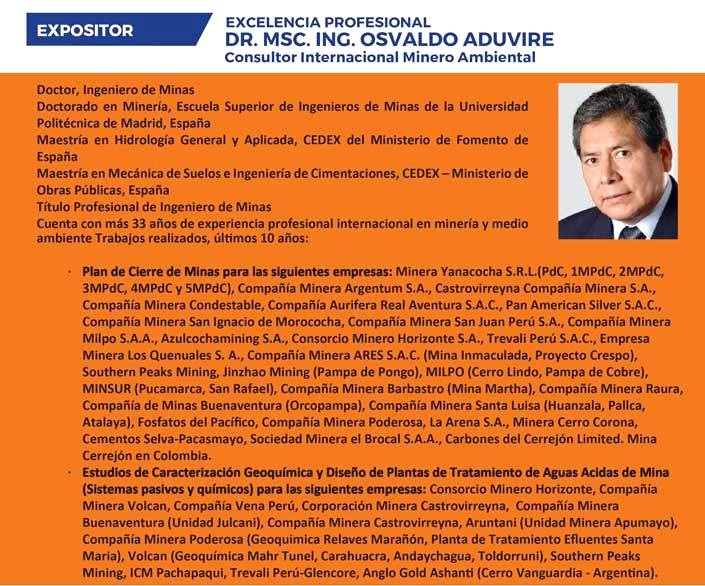 EXPOSITOR

EXCELENCIA PROFESIONAL
DR. MSC. ING. OSVALDO ADUVIRE
Consultor Internacional Minero Ambiental

Doctor, Ingeniero de Minas
Doctorado en Minería, Escuela Superior de Ingenieros de Minas de la Universidad Politécnica de Madrid, España
Maestría en Hidrología General y Aplicada, CEDEX del Ministerio de Fomento de España
Maestría en Mecánica de Suelos e Ingeniería de Cimentaciones, CEDEX – Ministerio de Obras Públicas, España
Título Profesional de Ingeniero de Minas
Cuenta con más 33 años de experiencia profesional internacional en minería y medio ambiente Trabajos realizados, últimos 10 años:

· Plan de Cierre de Minas para las siguientes empresas: Minera Yanacocha S.R.L.(PdC, 1MPdC, 2MPdC, 3MPdC, 4MPdC y 5MPdC), Compañía Minera Argentum S.A., Castrovirreyna Compañía Minera S.A., Compañía Minera Condestable, Compañía Aurifera Real Aventura S.A.C., Pan American Silver S.A.C., Compañía Minera San Ignacio de Morococha, Compañía Minera San Juan Perú S.A., Compañía Minera Milpo S.A.A., Azulcochamining S.A., Consorcio Minero Horizonte S.A., Trevali Perú S.A.C., Empresa Minera Los Quenuales S. A., Compañía Minera ARES S.A.C. (Mina Inmaculada, Proyecto Crespo), Southern Peaks Mining, Jinzhao Mining (Pampa de Pongo), MILPO (Cerro Lindo, Pampa de Cobre), MINSUR (Pucamarca, San Rafael), Compañía Minera Barbastro (Mina Martha), Compañía Minera Raura, Compañía de Minas Buenaventura (Orcopampa), Compañía Minera Santa Luisa (Huanzala, Pallca, Atalaya), Fosfatos del Pacífico, Compañía Minera Poderosa, La Arena S.A., Minera Cerro Corona, Cementos Selva-Pacasmayo, Sociedad Minera el Brocal S.A.A., Carbones del Cerrejón Limited. Mina Cerrejón en Colombia.
· Estudios de Caracterización Geoquímica y Diseño de Plantas de Tratamiento de Aguas Acidas de Mina (Sistemas pasivos y químicos) para las siguientes empresas: Consorcio Minero Horizonte, Compañía Minera Volcan, Compañía Vena Perú, Corporación Minera Castrovirreyna, Compañía Minera Buenaventura (Unidad Julcani), Compañía Minera Castrovirreyna, Aruntani (Unidad Minera Apumayo), Compañía Minera Poderosa (Geoquimica Relaves Marañón, Planta de Tratamiento Efluentes Santa Maria), Volcan (Geoquímica Mahr Tunel, Carahuacra, Andaychagua, Toldorruni), Southern Peaks Mining, ICM Pachapaqui, Trevali Perú-Glencore, Anglo Gold Ashanti (Cerro Vanguardia - Argentina).